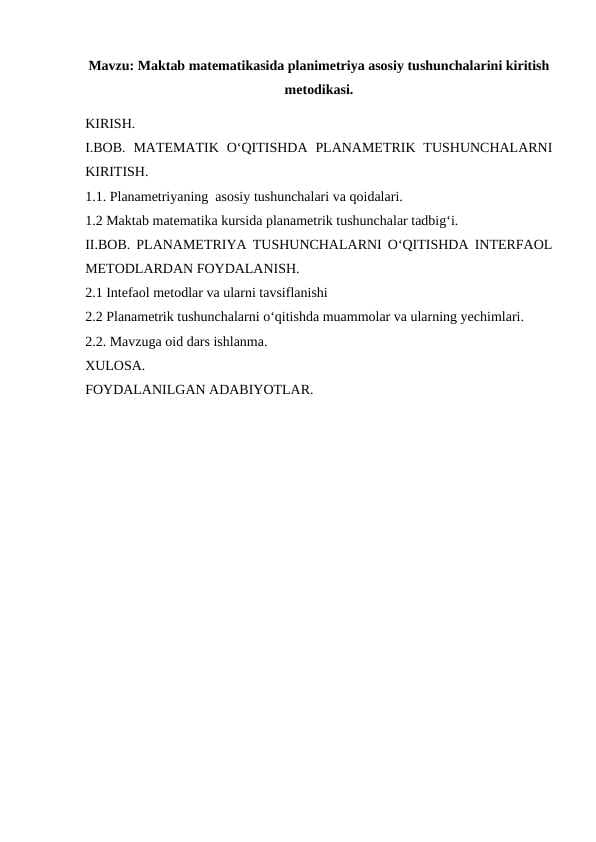 Mavzu: Maktab matematikasida planimetriya asosiy tushunchalarini kiritish metodikasi.

KIRISH.
I.BOB. MATEMATIK O'QITISHDA PLANAMETRIK TUSHUNCHALARNI KIRITISH.
1.1. Planametriyaning asosiy tushunchalari va qoidalari.
1.2 Maktab matematika kursida planametrik tushunchalar tadbig'i.
II.BOB. PLANAMETRIYA TUSHUNCHALARNI O'QITISHDA INTERFAOL METODLARDAN FOYDALANISH.
2.1 Intefaol metodlar va ularni tavsiflanishi
2.2 Planametrik tushunchalarni o'qitishda muammolar va ularning yechimlari.
2.2. Mavzuga oid dars ishlanma.
XULOSA.
FOYDALANILGAN ADABIYOTLAR.